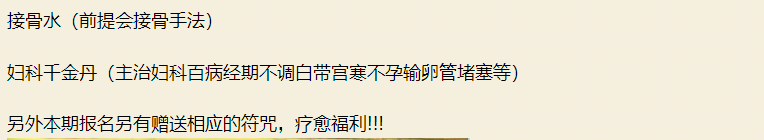 接骨水（前提会接骨手法）

妇科千金丹（主治妇科百病经期不调白带宫寒不孕输卵管堵塞等）

另外本期报名另有赠送相应的符咒，疗愈福利!!!